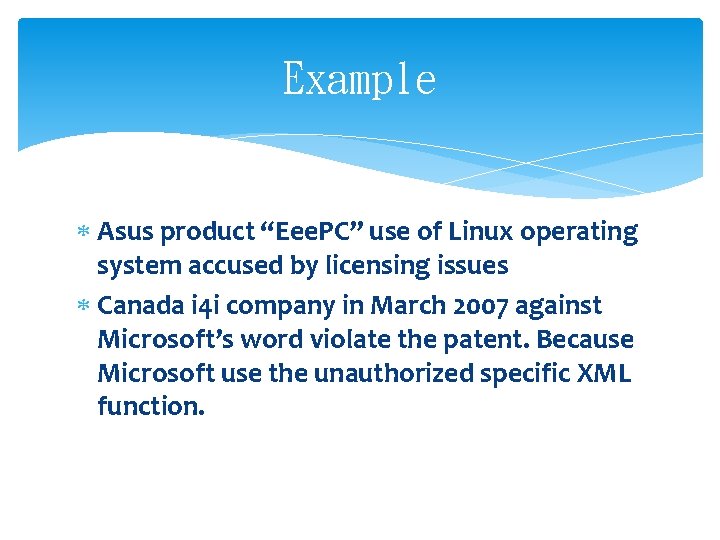 Example

* Asus product "EeePC" use of Linux operating system accused by licensing issues
* Canada i4i company in March 2007 against Microsoft's word violate the patent. Because Microsoft use the unauthorized specific XML function.